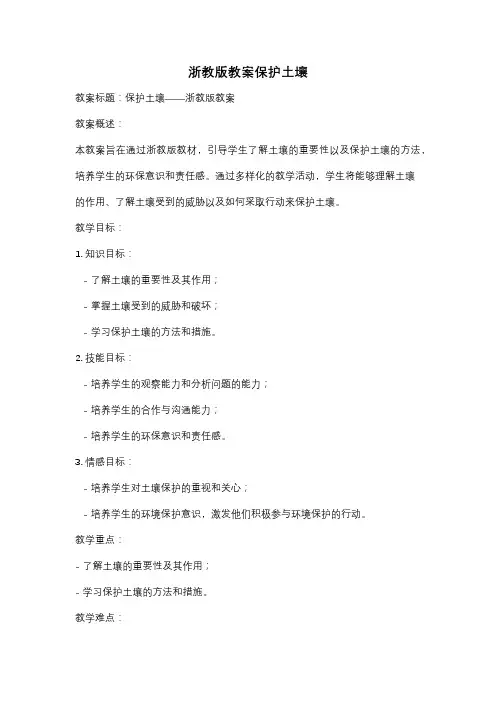 浙教版教案保护土壤

教案标题：保护土壤——浙教版教案

教案概述：

本教案旨在通过浙教版教材，引导学生了解土壤的重要性以及保护土壤的方法，培养学生的环保意识和责任感。通过多样化的教学活动，学生将能够理解土壤的作用、了解土壤受到的威胁以及如何采取行动来保护土壤。

教学目标：

1. 知识目标：

- 了解土壤的重要性及其作用；

- 掌握土壤受到的威胁和破坏；

- 学习保护土壤的方法和措施。

2. 技能目标：

- 培养学生的观察能力和分析问题的能力；

- 培养学生的合作与沟通能力；

- 培养学生的环保意识和责任感。

3. 情感目标：

- 培养学生对土壤保护的重视和关心；

- 培养学生的环境保护意识，激发他们积极参与环境保护的行动。

教学重点：

- 了解土壤的重要性及其作用；

- 学习保护土壤的方法和措施。

教学难点：